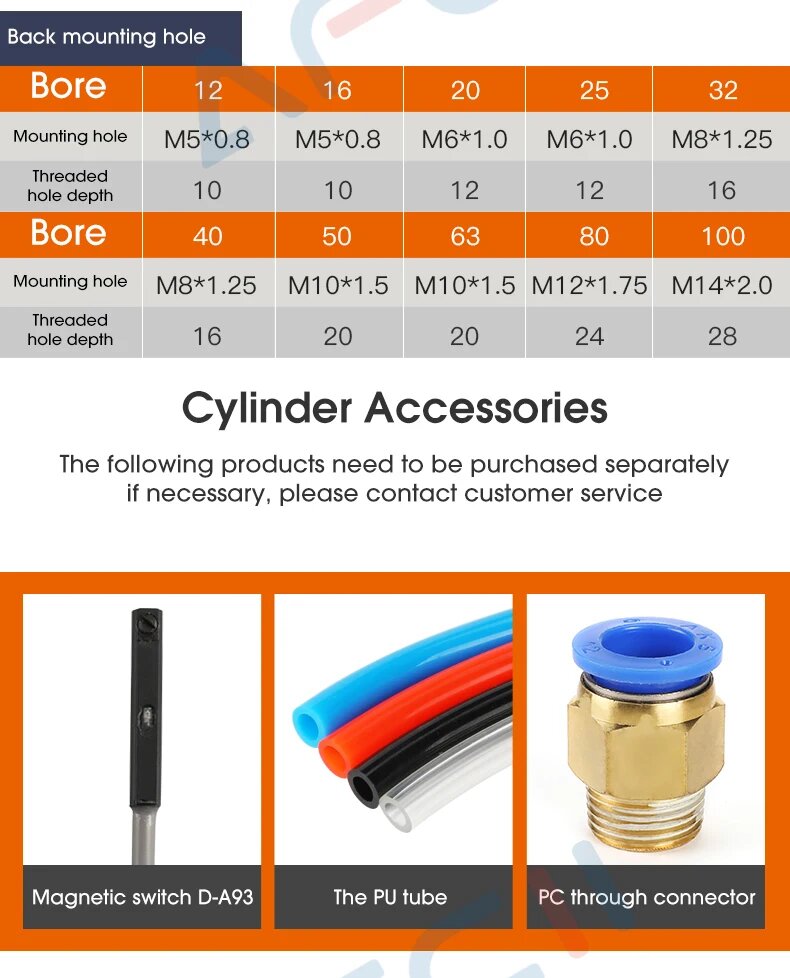 Back mounting hole

| Bore | 12 | 16 | 20 | 25 | 32 |
|---|---|---|---|---|---|
| Mounting hole | M5*0.8 | M5*0.8 | M6*1.0 | M6*1.0 | M8*1.25 |
| Threaded hole depth | 10 | 10 | 12 | 12 | 16 |
| Bore | 40 | 50 | 63 | 80 | 100 |
| Mounting hole | M8*1.25 | M10*1.5 | M10*1.5 | M12*1.75 | M14*2.0 |
| Threaded hole depth | 16 | 20 | 20 | 24 | 28 |

Cylinder Accessories

The following products need to be purchased separately if necessary, please contact customer service

Magnetic switch D-A93

The PU tube

PC through connector